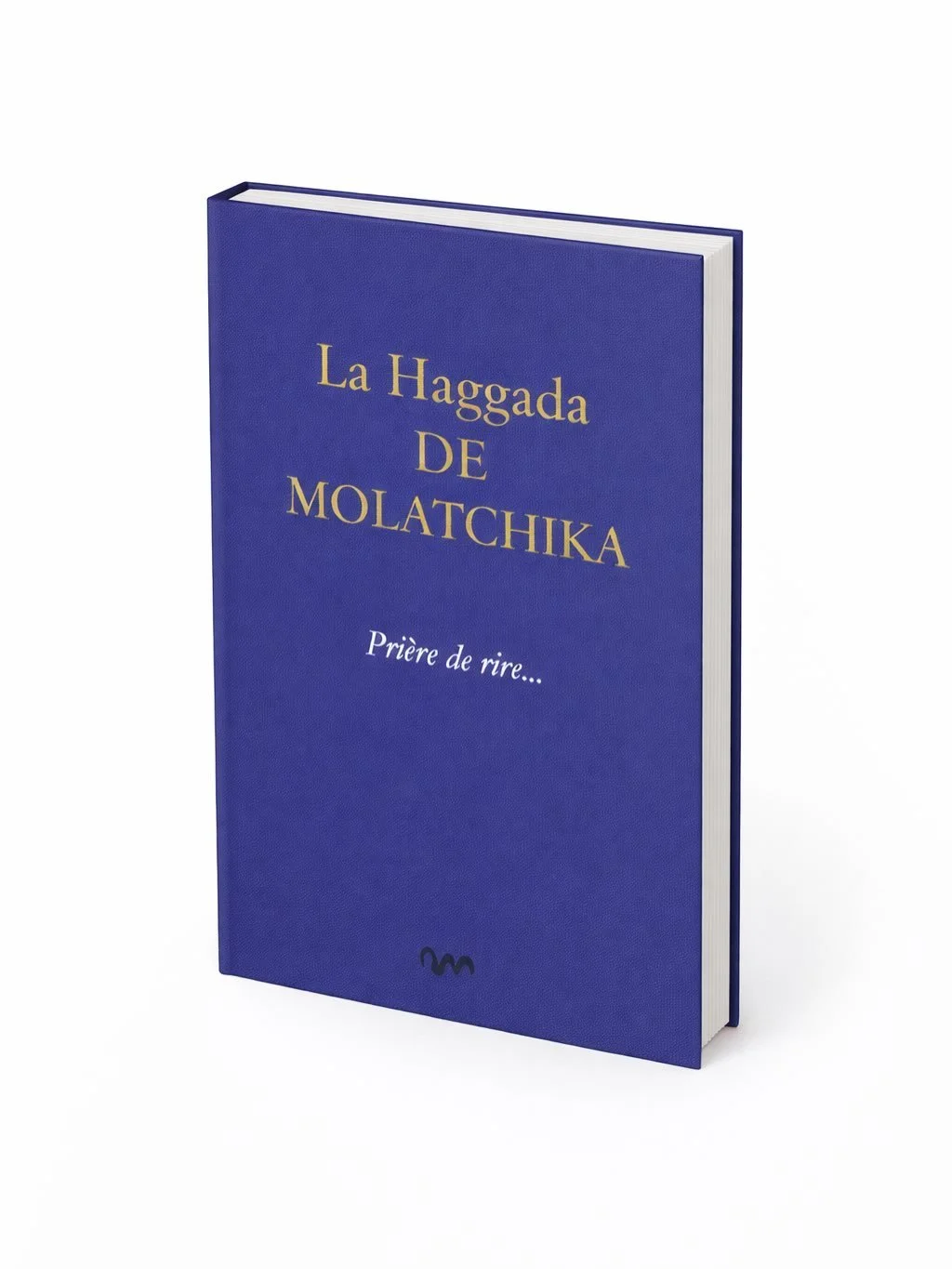 La Haggada
DE
MOLATCHIKA

Prière de rire...